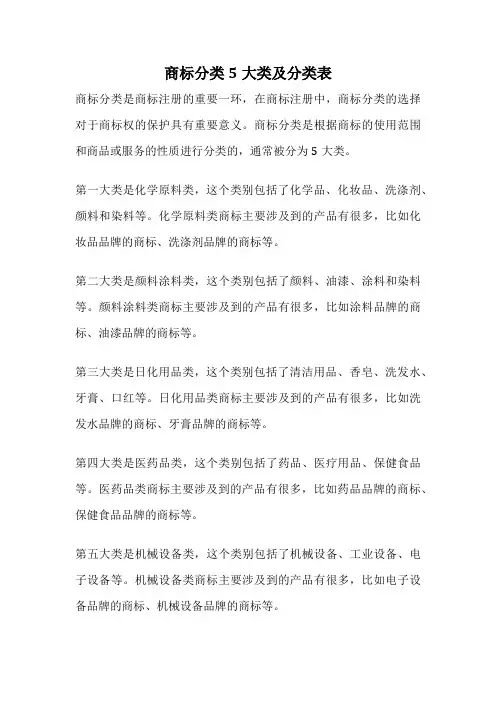 商标分类 5 大类及分类表

商标分类是商标注册的重要一环，在商标注册中，商标分类的选择对于商标权的保护具有重要意义。商标分类是根据商标的使用范围和商品或服务的性质进行分类的，通常被分为 5 大类。

第一大类是化学原料类，这个类别包括了化学品、化妆品、洗涤剂、颜料和染料等。化学原料类商标主要涉及到的产品有很多，比如化妆品品牌的商标、洗涤剂品牌的商标等。

第二大类是颜料涂料类，这个类别包括了颜料、油漆、涂料和染料等。颜料涂料类商标主要涉及到的产品有很多，比如涂料品牌的商标、油漆品牌的商标等。

第三大类是日化用品类，这个类别包括了清洁用品、香皂、洗发水、牙膏、口红等。日化用品类商标主要涉及到的产品有很多，比如洗发水品牌的商标、牙膏品牌的商标等。

第四大类是医药品类，这个类别包括了药品、医疗用品、保健食品等。医药品类商标主要涉及到的产品有很多，比如药品品牌的商标、保健食品品牌的商标等。

第五大类是机械设备类，这个类别包括了机械设备、工业设备、电子设备等。机械设备类商标主要涉及到的产品有很多，比如电子设备品牌的商标、机械设备品牌的商标等。